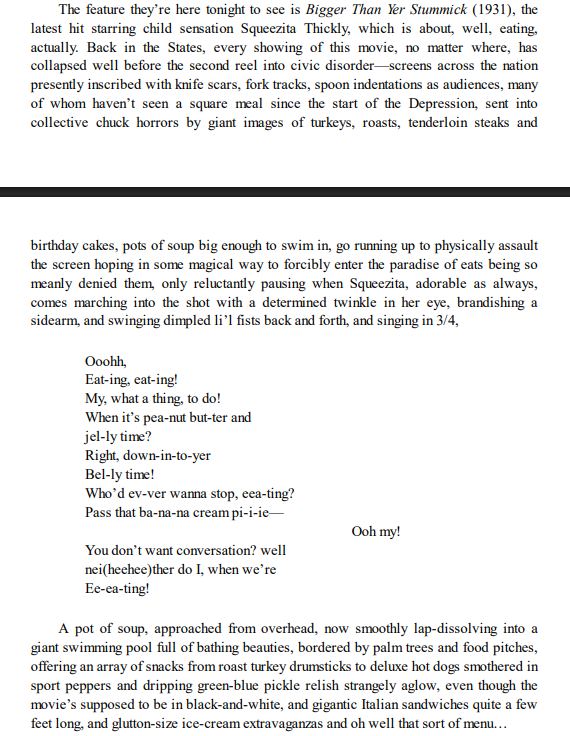 The feature they're here tonight to see is Bigger Than Yer Stummick (1931), the latest hit starring child sensation Squeezita Thickly, which is about, well, eating, actually. Back in the States, every showing of this movie, no matter where, has collapsed well before the second reel into civic disorder—screens across the nation presently inscribed with knife scars, fork tracks, spoon indentations as audiences, many of whom haven't seen a square meal since the start of the Depression, sent into collective chuck horrors by giant images of turkeys, roasts, tenderloin steaks and

birthday cakes, pots of soup big enough to swim in, go running up to physically assault the screen hoping in some magical way to forcibly enter the paradise of eats being so meanly denied them, only reluctantly pausing when Squeezita, adorable as always, comes marching into the shot with a determined twinkle in her eye, brandishing a sidearm, and swinging dimpled li'l fists back and forth, and singing in 3/4,

Ooohh,
Eat-ing, eat-ing!
My, what a thing, to do!
When it's pea-nut but-ter and
jel-ly time?
Right, down-in-to-yer
Bel-ly time!
Who'd ev-ver wanna stop, eea-ting?
Pass that ba-na-na cream pi-i-ie—

Ooh my!

You don't want conversation? well
nei(heehee)ther do I, when we're
Ee-ea-ting!

A pot of soup, approached from overhead, now smoothly lap-dissolving into a giant swimming pool full of bathing beauties, bordered by palm trees and food pitches, offering an array of snacks from roast turkey drumsticks to deluxe hot dogs smothered in sport peppers and dripping green-blue pickle relish strangely aglow, even though the movie's supposed to be in black-and-white, and gigantic Italian sandwiches quite a few feet long, and glutton-size ice-cream extravaganzas and oh well that sort of menu…